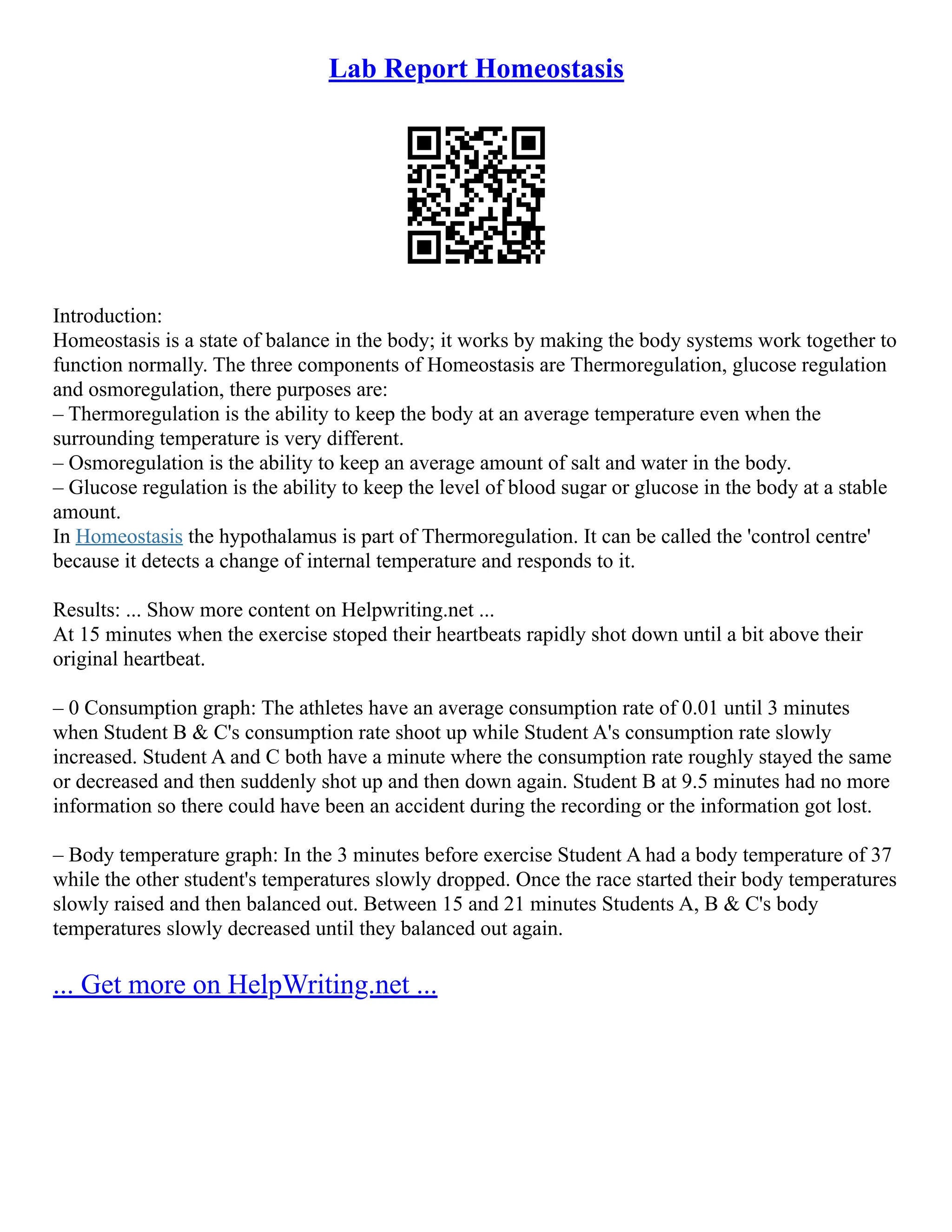 Lab Report Homeostasis

Introduction:
Homeostasis is a state of balance in the body; it works by making the body systems work together to function normally. The three components of Homeostasis are Thermoregulation, glucose regulation and osmoregulation, there purposes are:
– Thermoregulation is the ability to keep the body at an average temperature even when the surrounding temperature is very different.
– Osmoregulation is the ability to keep an average amount of salt and water in the body.
– Glucose regulation is the ability to keep the level of blood sugar or glucose in the body at a stable amount.
In Homeostasis the hypothalamus is part of Thermoregulation. It can be called the 'control centre' because it detects a change of internal temperature and responds to it.

Results: ... Show more content on Helpwriting.net ...
At 15 minutes when the exercise stoped their heartbeats rapidly shot down until a bit above their original heartbeat.

– 0 Consumption graph: The athletes have an average consumption rate of 0.01 until 3 minutes when Student B & C's consumption rate shoot up while Student A's consumption rate slowly increased. Student A and C both have a minute where the consumption rate roughly stayed the same or decreased and then suddenly shot up and then down again. Student B at 9.5 minutes had no more information so there could have been an accident during the recording or the information got lost.

– Body temperature graph: In the 3 minutes before exercise Student A had a body temperature of 37 while the other student's temperatures slowly dropped. Once the race started their body temperatures slowly raised and then balanced out. Between 15 and 21 minutes Students A, B & C's body temperatures slowly decreased until they balanced out again.

... Get more on HelpWriting.net ...